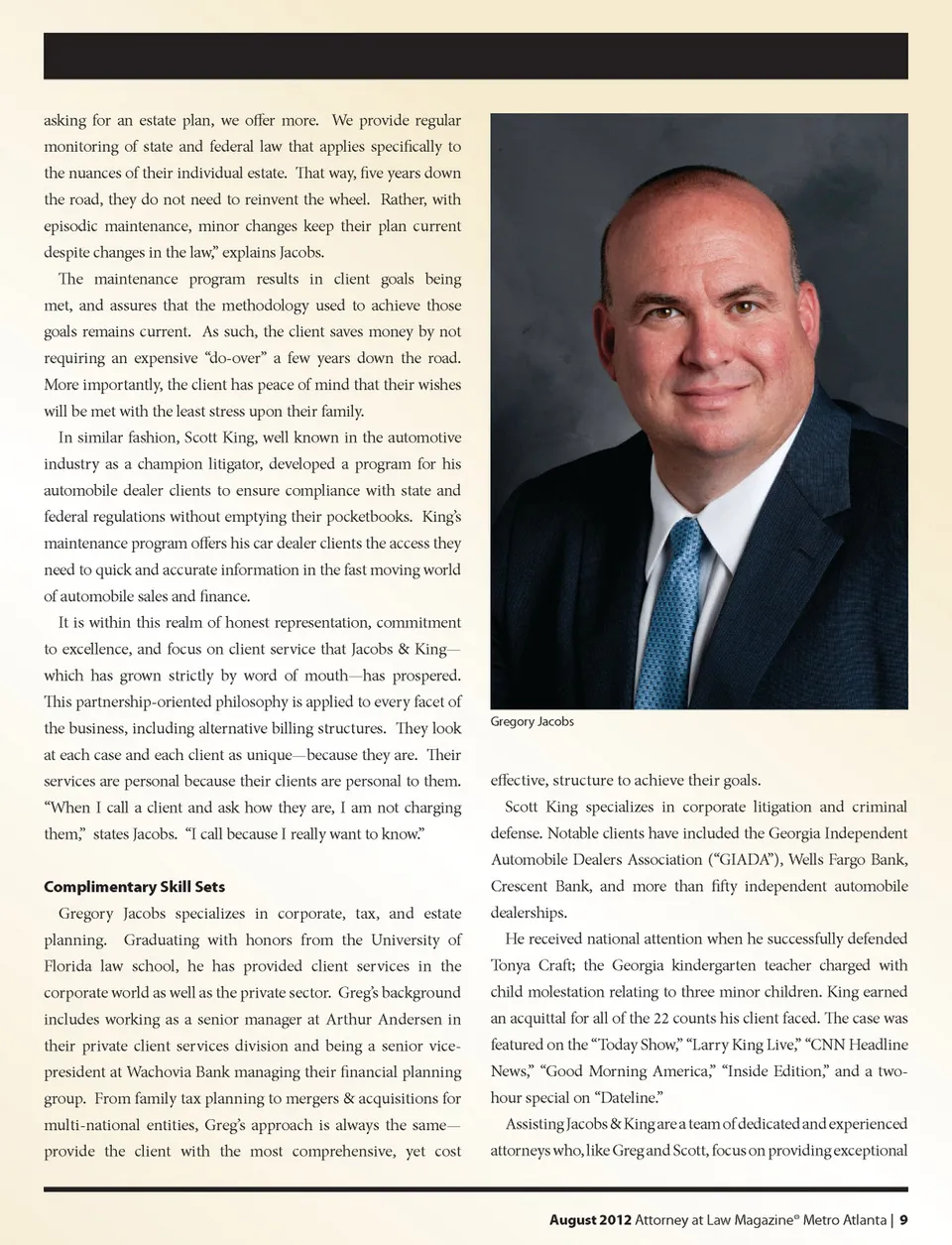 asking for an estate plan, we offer more. We provide regular monitoring of state and federal law that applies specifically to the nuances of their individual estate. That way, five years down the road, they do not need to reinvent the wheel. Rather, with episodic maintenance, minor changes keep their plan current despite changes in the law," explains Jacobs.

The maintenance program results in client goals being met, and assures that the methodology used to achieve those goals remains current. As such, the client saves money by not requiring an expensive "do-over" a few years down the road. More importantly, the client has peace of mind that their wishes will be met with the least stress upon their family.

In similar fashion, Scott King, well known in the automotive industry as a champion litigator, developed a program for his automobile dealer clients to ensure compliance with state and federal regulations without emptying their pocketbooks. King's maintenance program offers his car dealer clients the access they need to quick and accurate information in the fast moving world of automobile sales and finance.

It is within this realm of honest representation, commitment to excellence, and focus on client service that Jacobs & King—which has grown strictly by word of mouth—has prospered. This partnership-oriented philosophy is applied to every facet of the business, including alternative billing structures. They look at each case and each client as unique—because they are. Their services are personal because their clients are personal to them. "When I call a client and ask how they are, I am not charging them," states Jacobs. "I call because I really want to know."

Complimentary Skill Sets

Gregory Jacobs specializes in corporate, tax, and estate planning. Graduating with honors from the University of Florida law school, he has provided client services in the corporate world as well as the private sector. Greg's background includes working as a senior manager at Arthur Andersen in their private client services division and being a senior vice-president at Wachovia Bank managing their financial planning group. From family tax planning to mergers & acquisitions for multi-national entities, Greg's approach is always the same—provide the client with the most comprehensive, yet cost

Gregory Jacobs

effective, structure to achieve their goals.

Scott King specializes in corporate litigation and criminal defense. Notable clients have included the Georgia Independent Automobile Dealers Association ("GIADA"), Wells Fargo Bank, Crescent Bank, and more than fifty independent automobile dealerships.

He received national attention when he successfully defended Tonya Craft; the Georgia kindergarten teacher charged with child molestation relating to three minor children. King earned an acquittal for all of the 22 counts his client faced. The case was featured on the "Today Show," "Larry King Live," "CNN Headline News," "Good Morning America," "Inside Edition," and a two-hour special on "Dateline."

Assisting Jacobs & King are a team of dedicated and experienced attorneys who, like Greg and Scott, focus on providing exceptional

August 2012 Attorney at Law Magazine® Metro Atlanta | 9